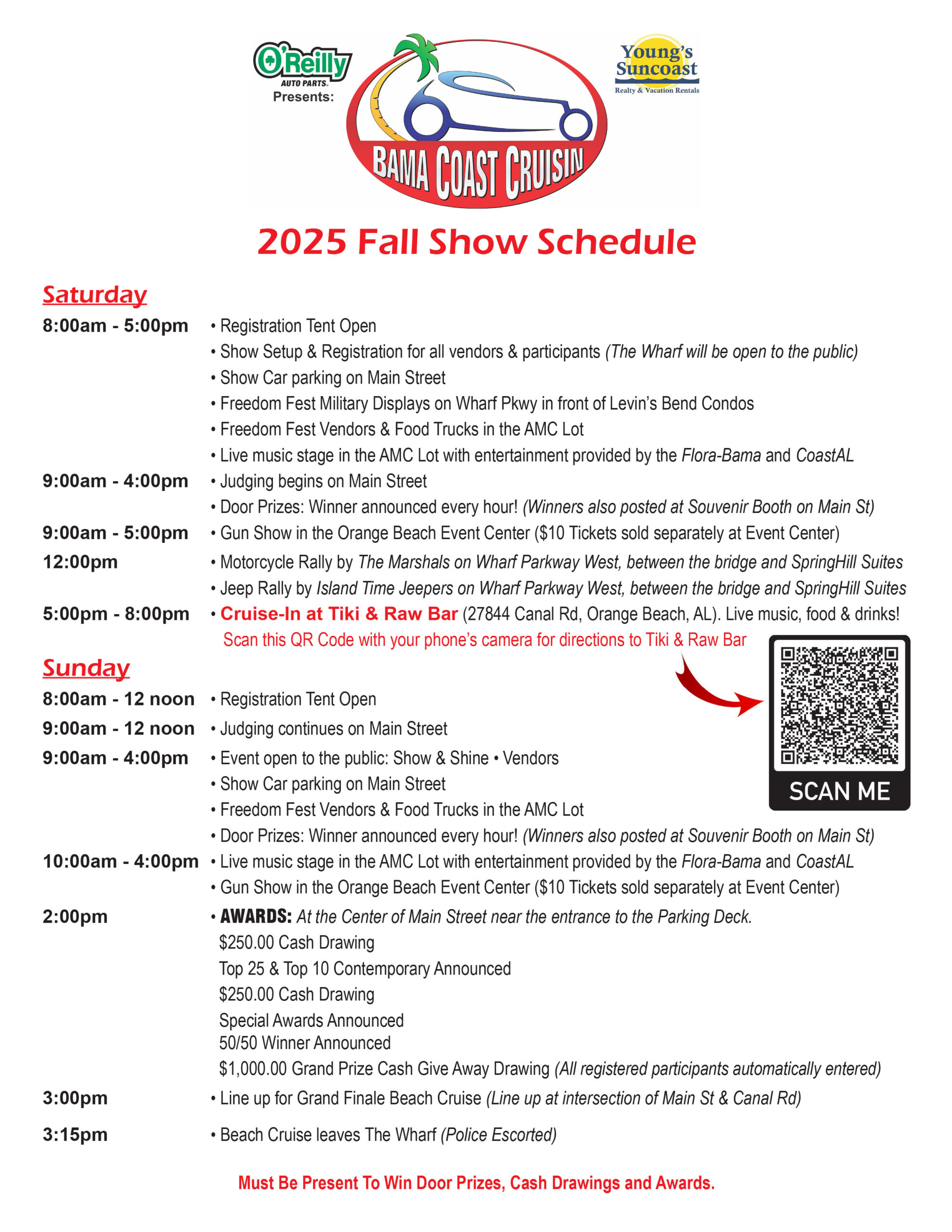 O'Reilly AUTO PARTS
Presents:

BAMA COAST CRUISIN

Young's Suncoast
Realty & Vacation Rentals

2025 Fall Show Schedule

Saturday

8:00am - 5:00pm • Registration Tent Open
• Show Setup & Registration for all vendors & participants (The Wharf will be open to the public)
• Show Car parking on Main Street
• Freedom Fest Military Displays on Wharf Pkwy in front of Levin's Bend Condos
• Freedom Fest Vendors & Food Trucks in the AMC Lot
• Live music stage in the AMC Lot with entertainment provided by the Flora-Bama and CoastAL

9:00am - 4:00pm • Judging begins on Main Street
• Door Prizes: Winner announced every hour! (Winners also posted at Souvenir Booth on Main St)

9:00am - 5:00pm • Gun Show in the Orange Beach Event Center ($10 Tickets sold separately at Event Center)

12:00pm • Motorcycle Rally by The Marshals on Wharf Parkway West, between the bridge and SpringHill Suites
• Jeep Rally by Island Time Jeepers on Wharf Parkway West, between the bridge and SpringHill Suites

5:00pm - 8:00pm • Cruise-In at Tiki & Raw Bar (27844 Canal Rd, Orange Beach, AL). Live music, food & drinks!
Scan this QR Code with your phone's camera for directions to Tiki & Raw Bar

SCAN ME

Sunday

8:00am - 12 noon • Registration Tent Open

9:00am - 12 noon • Judging continues on Main Street

9:00am - 4:00pm • Event open to the public: Show & Shine • Vendors
• Show Car parking on Main Street
• Freedom Fest Vendors & Food Trucks in the AMC Lot
• Door Prizes: Winner announced every hour! (Winners also posted at Souvenir Booth on Main St)

10:00am - 4:00pm • Live music stage in the AMC Lot with entertainment provided by the Flora-Bama and CoastAL
• Gun Show in the Orange Beach Event Center ($10 Tickets sold separately at Event Center)

2:00pm • AWARDS: At the Center of Main Street near the entrance to the Parking Deck.
$250.00 Cash Drawing
Top 25 & Top 10 Contemporary Announced
$250.00 Cash Drawing
Special Awards Announced
50/50 Winner Announced
$1,000.00 Grand Prize Cash Give Away Drawing (All registered participants automatically entered)

3:00pm • Line up for Grand Finale Beach Cruise (Line up at intersection of Main St & Canal Rd)

3:15pm • Beach Cruise leaves The Wharf (Police Escorted)

Must Be Present To Win Door Prizes, Cash Drawings and Awards.